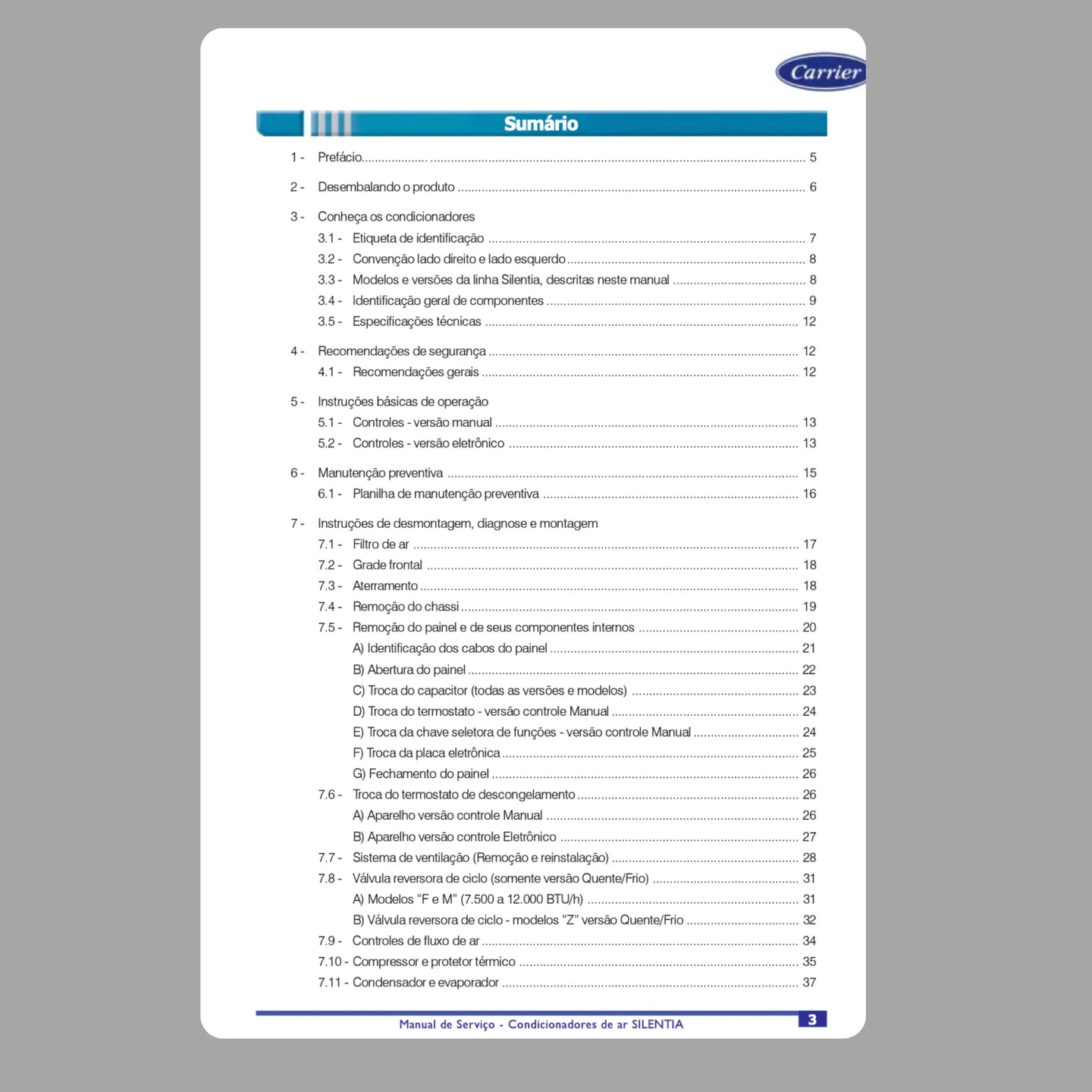 Carrier

Sumário

1 - Prefácio 5

2 - Desembalando o produto 6

3 - Conheça os condicionadores
3.1 - Etiqueta de identificação 7
3.2 - Convenção lado direito e lado esquerdo 8
3.3 - Modelos e versões da linha Silentia, descritas neste manual 8
3.4 - Identificação geral de componentes 9
3.5 - Especificações técnicas 12

4 - Recomendações de segurança 12
4.1 - Recomendações gerais 12

5 - Instruções básicas de operação
5.1 - Controles - versão manual 13
5.2 - Controles - versão eletrônico 13

6 - Manutenção preventiva 15
6.1 - Planilha de manutenção preventiva 16

7 - Instruções de desmontagem, diagnose e montagem
7.1 - Filtro de ar 17
7.2 - Grade frontal 18
7.3 - Aterramento 18
7.4 - Remoção do chassi 19
7.5 - Remoção do painel e de seus componentes internos 20
A) Identificação dos cabos do painel 21
B) Abertura do painel 22
C) Troca do capacitor (todas as versões e modelos) 23
D) Troca do termostato - versão controle Manual 24
E) Troca da chave seletora de funções - versão controle Manual 24
F) Troca da placa eletrônica 25
G) Fechamento do painel 26
7.6 - Troca do termostato de descongelamento 26
A) Aparelho versão controle Manual 26
B) Aparelho versão controle Eletrônico 27
7.7 - Sistema de ventilação (Remoção e reinstalação) 28
7.8 - Válvula reversora de ciclo (somente versão Quente/Frio) 31
A) Modelos "F e M" (7.500 a 12.000 BTU/h) 31
B) Válvula reversora de ciclo - modelos "Z" versão Quente/Frio 32
7.9 - Controles de fluxo de ar 34
7.10 - Compressor e protetor térmico 35
7.11 - Condensador e evaporador 37

Manual de Serviço - Condicionadores de ar SILENTIA 3